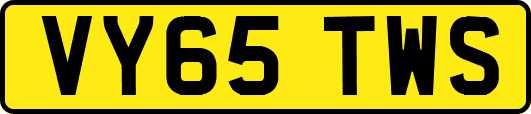 VY65 TWS